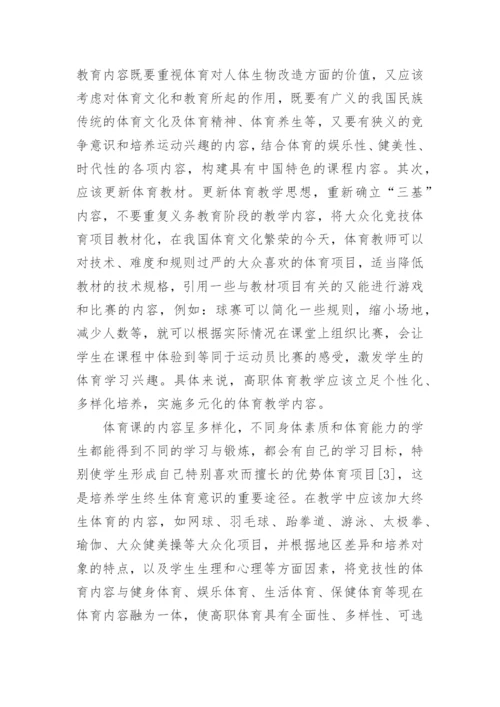 教育内容既要重视体育对人体生物改造方面的价值，又应该考虑对体育文化和教育所起的作用，既要有广义的我国民族传统的体育文化及体育精神、体育养生等，又要有狭义的竞争意识和培养运动兴趣的内容，结合体育的娱乐性、健美性、时代性的各项内容，构建具有中国特色的课程内容。其次，应该更新体育教材。更新体育教学思想，重新确立“三基”内容，不要重复义务教育阶段的教学内容，将大众化竞技体育项目教材化，在我国体育文化繁荣的今天，体育教师可以对技术、难度和规则过严的大众喜欢的体育项目，适当降低教材的技术规格，引用一些与教材项目有关的又能进行游戏和比赛的内容，例如：球赛可以简化一些规则，缩小场地，减少人数等，就可以根据实际情况在课堂上组织比赛，会让学生在课程中体验到等同于运动员比赛的感受，激发学生的体育学习兴趣。具体来说，高职体育教学应该立足个性化、多样化培养，实施多元化的体育教学内容。

体育课的内容呈多样化，不同身体素质和体育能力的学生都能得到不同的学习与锻炼，都会有自己的学习目标，特别使学生形成自己特别喜欢而擅长的优势体育项目[3]，这是培养学生终生体育意识的重要途径。在教学中应该加大终生体育的内容，如网球、羽毛球、跆拳道、游泳、太极拳、瑜伽、大众健美操等大众化项目，并根据地区差异和培养对象的特点，以及学生生理和心理等方面因素，将竞技性的体育内容与健身体育、娱乐体育、生活体育、保健体育等现在体育内容融为一体，使高职体育具有全面性、多样性、可选